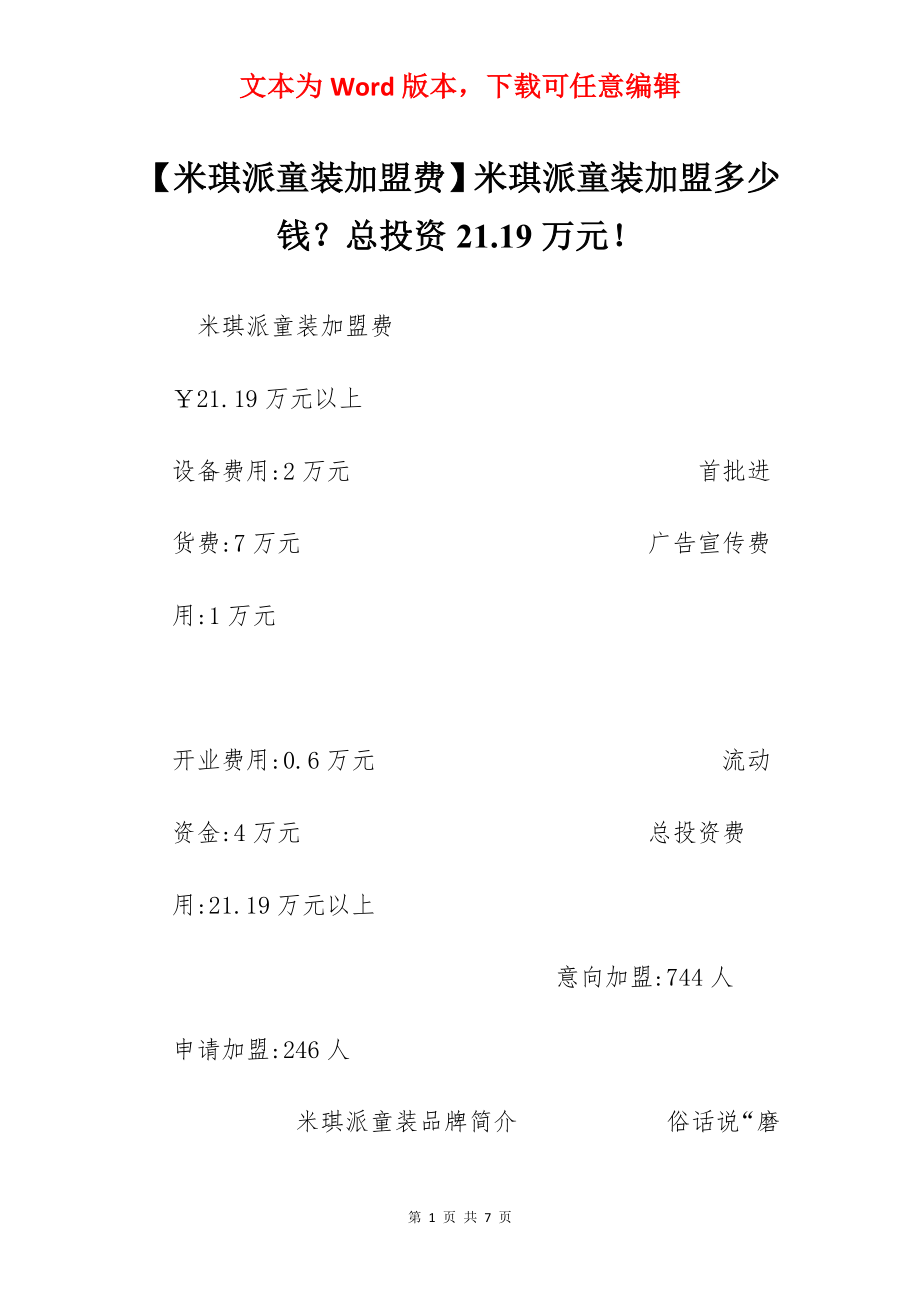 文本为 Word 版本，下载可任意编辑

【米琪派童装加盟费】米琪派童装加盟多少钱？总投资 21.19 万元！

米琪派童装加盟费

￥21.19 万元以上

设备费用:2 万元 首批进货费:7 万元 广告宣传费用:1 万元

开业费用:0.6 万元 流动资金:4 万元 总投资费用:21.19 万元以上

意向加盟:744 人

申请加盟:246 人

米琪派童装品牌简介 俗话说“磨

第 1 页 共 7 页